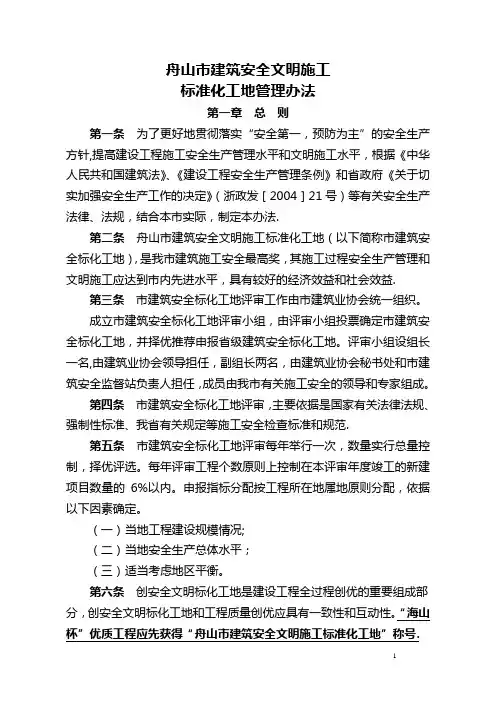 舟山市建筑安全文明施工
标准化工地管理办法

第一章 总 则

第一条 为了更好地贯彻落实“安全第一，预防为主”的安全生产方针,提高建设工程施工安全生产管理水平和文明施工水平，根据《中华人民共和国建筑法》、《建设工程安全生产管理条例》和省政府《关于切实加强安全生产工作的决定》（浙政发［2004］21号）等有关安全生产法律、法规，结合本市实际，制定本办法.

第二条 舟山市建筑安全文明施工标准化工地（以下简称市建筑安全标化工地），是我市建筑施工安全最高奖，其施工过程安全生产管理和文明施工应达到市内先进水平，具有较好的经济效益和社会效益.

第三条 市建筑安全标化工地评审工作由市建筑业协会统一组织。

成立市建筑安全标化工地评审小组，由评审小组投票确定市建筑安全标化工地，并择优推荐申报省级建筑安全标化工地。评审小组设组长一名,由建筑业协会领导担任，副组长两名，由建筑业协会秘书处和市建筑安全监督站负责人担任，成员由我市有关施工安全的领导和专家组成。

第四条 市建筑安全标化工地评审，主要依据是国家有关法律法规、强制性标准、我省有关规定等施工安全检查标准和规范.

第五条 市建筑安全标化工地评审每年举行一次，数量实行总量控制，择优评选。每年评审工程个数原则上控制在本评审年度竣工的新建项目数量的 6%以内。申报指标分配按工程所在地属地原则分配，依据以下因素确定。

（一）当地工程建设规模情况;

（二）当地安全生产总体水平；

（三）适当考虑地区平衡。

第六条 创安全文明标化工地是建设工程全过程创优的重要组成部分，创安全文明标化工地和工程质量创优应具有一致性和互动性。“海山杯”优质工程应先获得“舟山市建筑安全文明施工标准化工地”称号.

1